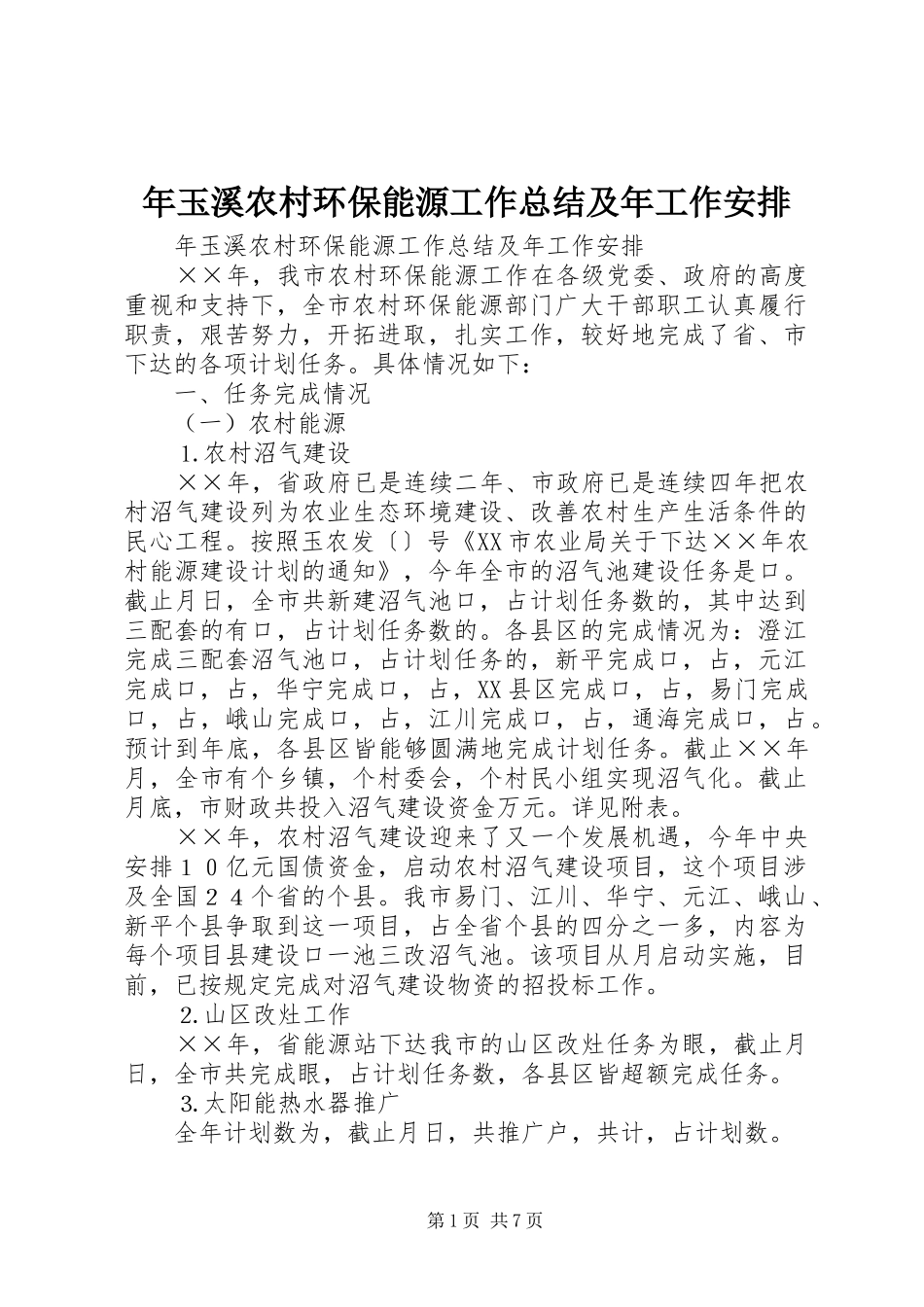 年玉溪农村环保能源工作总结及年工作安排

年玉溪农村环保能源工作总结及年工作安排

××年，我市农村环保能源工作在各级党委、政府的高度重视和支持下，全市农村环保能源部门广大干部职工认真履行职责，艰苦努力，开拓进取，扎实工作，较好地完成了省、市下达的各项计划任务。具体情况如下：

一、任务完成情况

（一）农村能源

1.农村沼气建设

××年，省政府已是连续二年、市政府已是连续四年把农村沼气建设列为农业生态环境建设、改善农村生产生活条件的民心工程。按照玉农发〔〕号《XX市农业局关于下达××年农村能源建设计划的通知》，今年全市的沼气池建设任务是口。截止月日，全市共新建沼气池口，占计划任务数的，其中达到三配套的有口，占计划任务数的。各县区的完成情况为：澄江完成三配套沼气池口，占计划任务的，新平完成口，占，元江完成口，占，华宁完成口，占，XX县区完成口，占，易门完成口，占，峨山完成口，占，江川完成口，占，通海完成口，占。预计到年底，各县区皆能够圆满地完成计划任务。截止××年月，全市有个乡镇，个村委会，个村民小组实现沼气化。截止月底，市财政共投入沼气建设资金万元。详见附表。

××年，农村沼气建设迎来了又一个发展机遇，今年中央安排１０亿元国债资金，启动农村沼气建设项目，这个项目涉及全国２４个省的个县。我市易门、江川、华宁、元江、峨山、新平个县争取到这一项目，占全省个县的四分之一多，内容为每个项目县建设口一池三改沼气池。该项目从月启动实施，目前，已按规定完成对沼气建设物资的招投标工作。

2.山区改灶工作

××年，省能源站下达我市的山区改灶任务为眼，截止月日，全市共完成眼，占计划任务数，各县区皆超额完成任务。

3.太阳能热水器推广

全年计划数为，截止月日，共推广户，共计，占计划数。

第1页 共7页